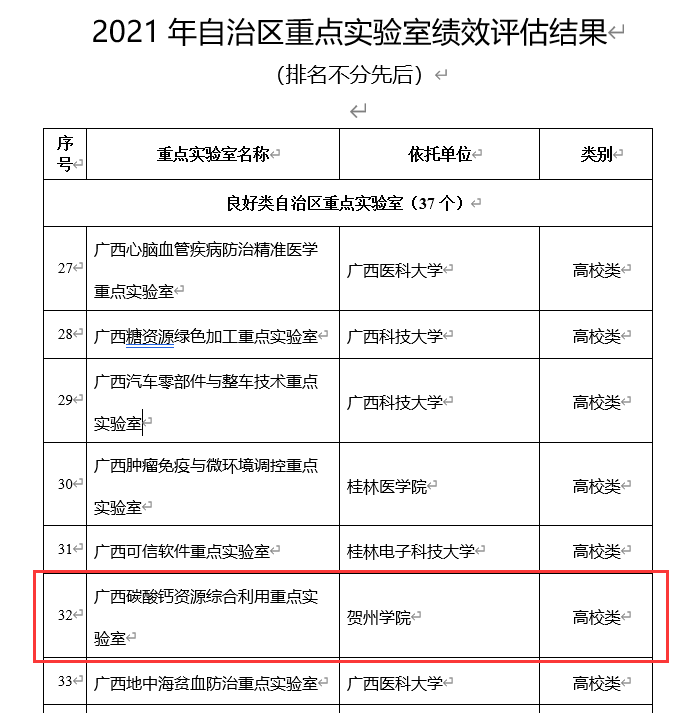 2021 年自治区重点实验室绩效评估结果

（排名不分先后）

| 序号 | 重点实验室名称 | 依托单位 | 类别 |
|---|---|---|---|
| 良好类自治区重点实验室（37 个） | | | |
| 27 | 广西心脑血管疾病防治精准医学重点实验室 | 广西医科大学 | 高校类 |
| 28 | 广西糖资源绿色加工重点实验室 | 广西科技大学 | 高校类 |
| 29 | 广西汽车零部件与整车技术重点实验室 | 广西科技大学 | 高校类 |
| 30 | 广西肿瘤免疫与微环境调控重点实验室 | 桂林医学院 | 高校类 |
| 31 | 广西可信软件重点实验室 | 桂林电子科技大学 | 高校类 |
| 32 | 广西碳酸钙资源综合利用重点实验室 | 贺州学院 | 高校类 |
| 33 | 广西地中海贫血防治重点实验室 | 广西医科大学 | 高校类 |